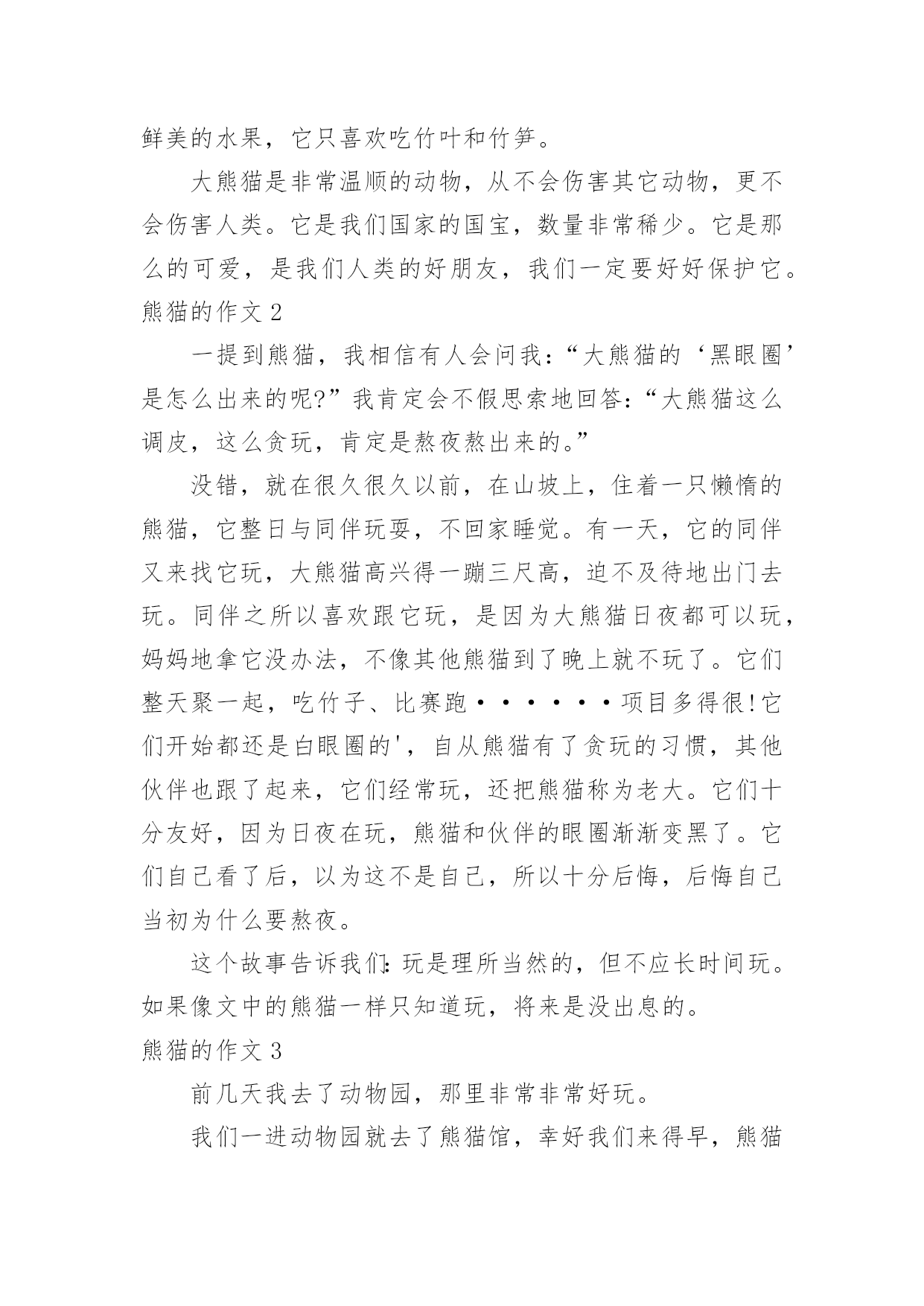 鲜美的水果，它只喜欢吃竹叶和竹笋。

大熊猫是非常温顺的动物，从不会伤害其它动物，更不会伤害人类。它是我们国家的国宝，数量非常稀少。它是那么的可爱，是我们人类的好朋友，我们一定要好好保护它。

熊猫的作文 2

一提到熊猫，我相信有人会问我：“大熊猫的‘黑眼圈’是怎么出来的呢?”我肯定会不假思索地回答：“大熊猫这么调皮，这么贪玩，肯定是熬夜熬出来的。”

没错，就在很久很久以前，在山坡上，住着一只懒惰的熊猫，它整日与同伴玩耍，不回家睡觉。有一天，它的同伴又来找它玩，大熊猫高兴得一蹦三尺高，迫不及待地出门去玩。同伴之所以喜欢跟它玩，是因为大熊猫日夜都可以玩，妈妈地拿它没办法，不像其他熊猫到了晚上就不玩了。它们整天聚一起，吃竹子、比赛跑······项目多得很!它们开始都还是白眼圈的'，自从熊猫有了贪玩的习惯，其他伙伴也跟了起来，它们经常玩，还把熊猫称为老大。它们十分友好，因为日夜在玩，熊猫和伙伴的眼圈渐渐变黑了。它们自己看了后，以为这不是自己，所以十分后悔，后悔自己当初为什么要熬夜。

这个故事告诉我们：玩是理所当然的，但不应长时间玩。如果像文中的熊猫一样只知道玩，将来是没出息的。

熊猫的作文 3

前几天我去了动物园，那里非常非常好玩。

我们一进动物园就去了熊猫馆，幸好我们来得早，熊猫